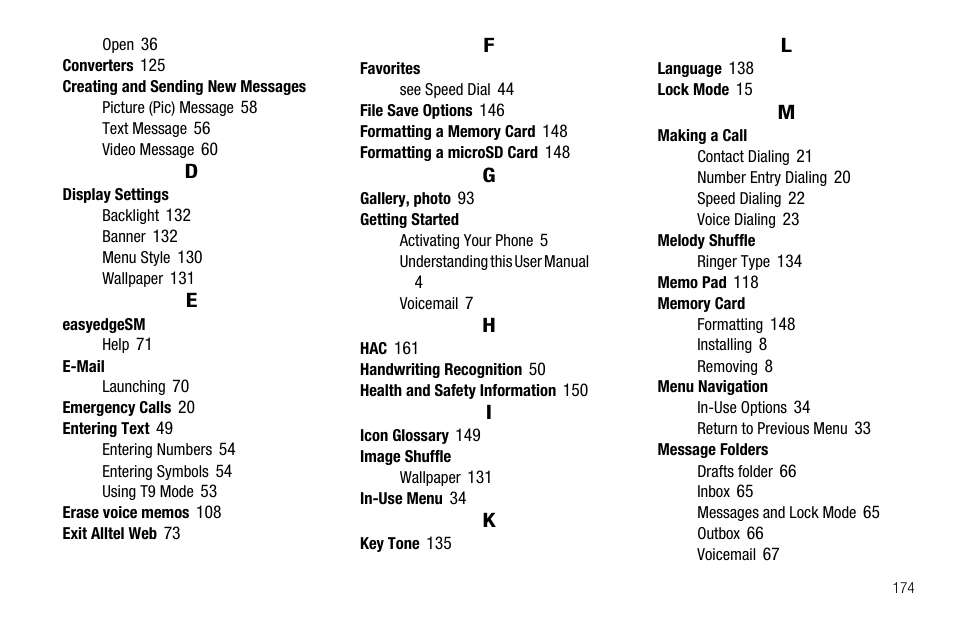 Open 36
Converters 125
Creating and Sending New Messages
Picture (Pic) Message 58
Text Message 56
Video Message 60
D
Display Settings
Backlight 132
Banner 132
Menu Style 130
Wallpaper 131
E
easyedgeSM
Help 71
E-Mail
Launching 70
Emergency Calls 20
Entering Text 49
Entering Numbers 54
Entering Symbols 54
Using T9 Mode 53
Erase voice memos 108
Exit Alltel Web 73

F
Favorites
see Speed Dial 44
File Save Options 146
Formatting a Memory Card 148
Formatting a microSD Card 148
G
Gallery, photo 93
Getting Started
Activating Your Phone 5
Understanding this User Manual 4
Voicemail 7
H
HAC 161
Handwriting Recognition 50
Health and Safety Information 150
I
Icon Glossary 149
Image Shuffle
Wallpaper 131
In-Use Menu 34
K
Key Tone 135

L
Language 138
Lock Mode 15
M
Making a Call
Contact Dialing 21
Number Entry Dialing 20
Speed Dialing 22
Voice Dialing 23
Melody Shuffle
Ringer Type 134
Memo Pad 118
Memory Card
Formatting 148
Installing 8
Removing 8
Menu Navigation
In-Use Options 34
Return to Previous Menu 33
Message Folders
Drafts folder 66
Inbox 65
Messages and Lock Mode 65
Outbox 66
Voicemail 67

174